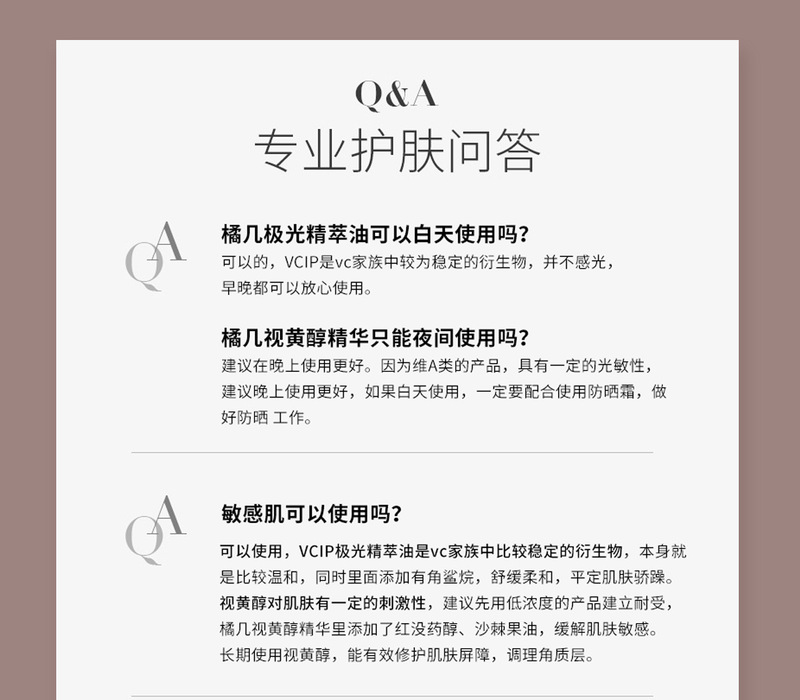 Q&A
专业护肤问答

QA

橘几极光精萃油可以白天使用吗?
可以的，VCIP是vc家族中较为稳定的衍生物，并不感光，早晚都可以放心使用。

橘几视黄醇精华只能夜间使用吗?
建议在晚上使用更好。因为维A类的产品，具有一定的光敏性，建议晚上使用更好，如果白天使用，一定要配合使用防晒霜，做好防晒 工作。

QA

敏感肌可以使用吗?
可以使用，VCIP极光精萃油是vc家族中比较稳定的衍生物，本身就是比较温和，同时里面添加有角鲨烷，舒缓柔和，平定肌肤骄躁。视黄醇对肌肤有一定的刺激性，建议先用低浓度的产品建立耐受，橘几视黄醇精华里添加了红没药醇、沙棘果油，缓解肌肤敏感。长期使用视黄醇，能有效修护肌肤屏障，调理角质层。